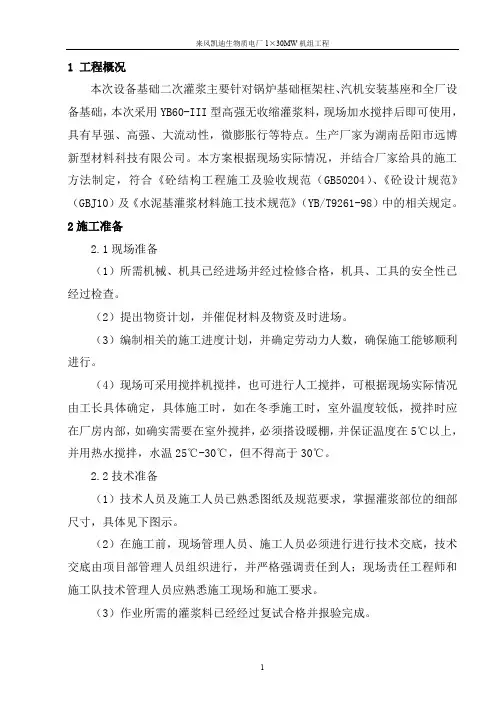 来凤凯迪生物质电厂 1×30MW 机组工程

1 工程概况

本次设备基础二次灌浆主要针对锅炉基础框架柱、汽机安装基座和全厂设备基础，本次采用 YB60-III 型高强无收缩灌浆料，现场加水搅拌后即可使用，具有早强、高强、大流动性，微膨胀行等特点。生产厂家为湖南岳阳市远博新型材料科技有限公司。本方案根据现场实际情况，并结合厂家给具的施工方法制定，符合《砼结构工程施工及验收规范（GB50204）、《砼设计规范》（GBJ10）及《水泥基灌浆材料施工技术规范》（YB/T9261-98）中的相关规定。

2 施工准备

2.1 现场准备

（1）所需机械、机具已经进场并经过检修合格，机具、工具的安全性已经过检查。

（2）提出物资计划，并催促材料及物资及时进场。

（3）编制相关的施工进度计划，并确定劳动力人数，确保施工能够顺利进行。

（4）现场可采用搅拌机搅拌，也可进行人工搅拌，可根据现场实际情况由工长具体确定，具体施工时，如在冬季施工时，室外温度较低，搅拌时应在厂房内部，如确实需要在室外搅拌，必须搭设暖棚，并保证温度在 5℃以上，并用热水搅拌，水温 25℃-30℃，但不得高于 30℃。

2.2 技术准备

（1）技术人员及施工人员已熟悉图纸及规范要求，掌握灌浆部位的细部尺寸，具体见下图示。

（2）在施工前，现场管理人员、施工人员必须进行进行技术交底，技术交底由项目部管理人员组织进行，并严格强调责任到人；现场责任工程师和施工队技术管理人员应熟悉施工现场和施工要求。

（3）作业所需的灌浆料已经经过复试合格并报验完成。

1